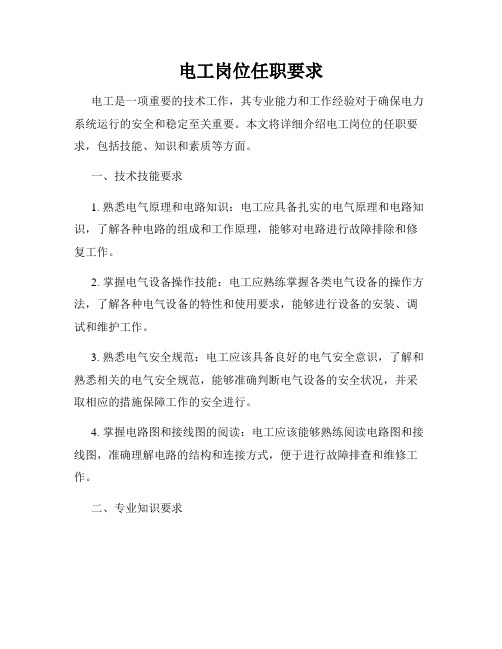 电工岗位任职要求

电工是一项重要的技术工作，其专业能力和工作经验对于确保电力系统运行的安全和稳定至关重要。本文将详细介绍电工岗位的任职要求，包括技能、知识和素质等方面。

一、技术技能要求

1. 熟悉电气原理和电路知识：电工应具备扎实的电气原理和电路知识，了解各种电路的组成和工作原理，能够对电路进行故障排除和修复工作。

2. 掌握电气设备操作技能：电工应熟练掌握各类电气设备的操作方法，了解各种电气设备的特性和使用要求，能够进行设备的安装、调试和维护工作。

3. 熟悉电气安全规范：电工应该具备良好的电气安全意识，了解和熟悉相关的电气安全规范，能够准确判断电气设备的安全状况，并采取相应的措施保障工作的安全进行。

4. 掌握电路图和接线图的阅读：电工应该能够熟练阅读电路图和接线图，准确理解电路的结构和连接方式，便于进行故障排查和维修工作。

二、专业知识要求